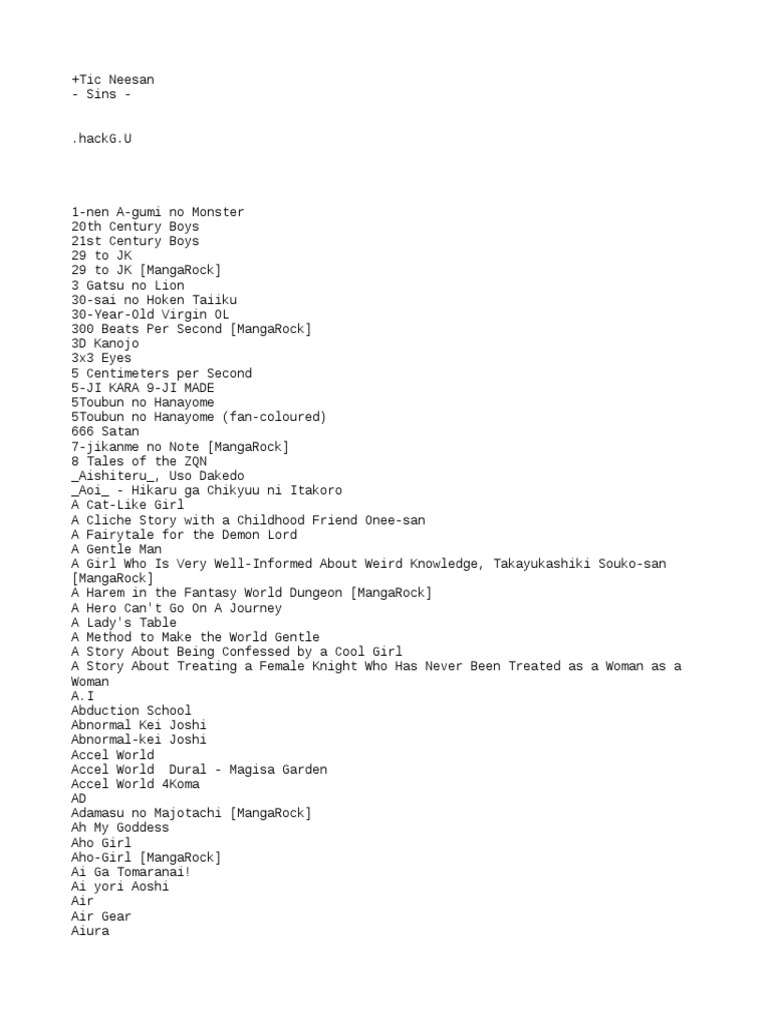 +Tic Neesan
- Sins -

.hackG.U

1-nen A-gumi no Monster
20th Century Boys
21st Century Boys
29 to JK
29 to JK [MangaRock]
3 Gatsu no Lion
30-sai no Hoken Taiiku
30-Year-Old Virgin OL
300 Beats Per Second [MangaRock]
3D Kanojo
3x3 Eyes
5 Centimeters per Second
5-JI KARA 9-JI MADE
5Toubun no Hanayome
5Toubun no Hanayome (fan-coloured)
666 Satan
7-jikanme no Note [MangaRock]
8 Tales of the ZQN
_Aishiteru_, Uso Dakedo
_Aoi_ - Hikaru ga Chikyuu ni Itakoro
A Cat-Like Girl
A Cliche Story with a Childhood Friend Onee-san
A Fairytale for the Demon Lord
A Gentle Man
A Girl Who Is Very Well-Informed About Weird Knowledge, Takayukashiki Souko-san [MangaRock]
A Harem in the Fantasy World Dungeon [MangaRock]
A Hero Can't Go On A Journey
A Lady's Table
A Method to Make the World Gentle
A Story About Being Confessed by a Cool Girl
A Story About Treating a Female Knight Who Has Never Been Treated as a Woman as a Woman
A.I
Abduction School
Abnormal Kei Joshi
Abnormal-kei Joshi
Accel World
Accel World  Dural - Magisa Garden
Accel World 4Koma
AD
Adamasu no Majotachi [MangaRock]
Ah My Goddess
Aho Girl
Aho-Girl [MangaRock]
Ai Ga Tomaranai!
Ai yori Aoshi
Air
Air Gear
Aiura